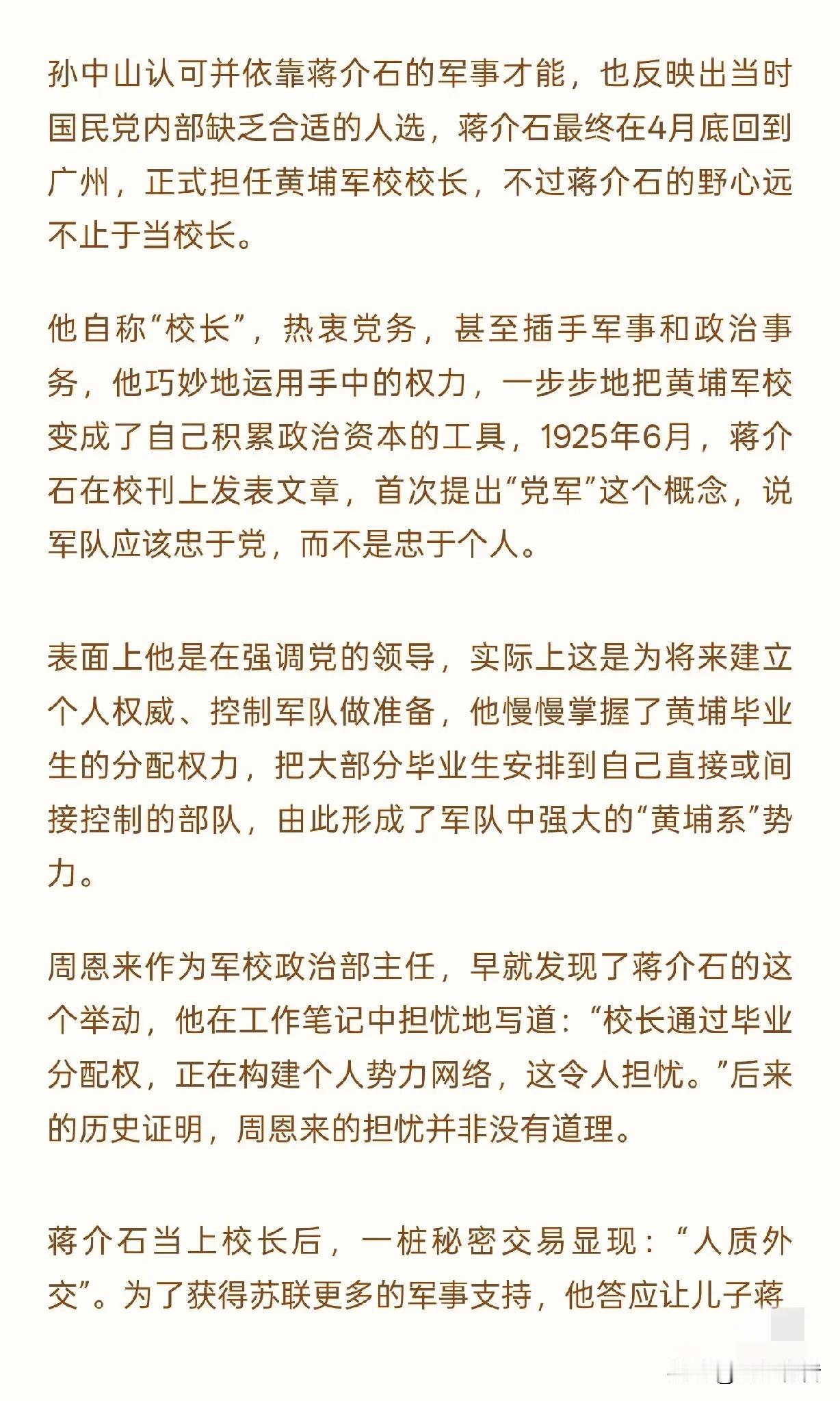 孙中山认可并依靠蒋介石的军事才能，也反映出当时国民党内部缺乏合适的人选，蒋介石最终在4月底回到广州，正式担任黄埔军校校长，不过蒋介石的野心远不止于当校长。

他自称“校长”，热衷党务，甚至插手军事和政治事务，他巧妙地运用手中的权力，一步步地把黄埔军校变成了自己积累政治资本的工具，1925年6月，蒋介石在校刊上发表文章，首次提出“党军”这个概念，说军队应该忠于党，而不是忠于个人。

表面上他是在强调党的领导，实际上这是为将来建立个人权威、控制军队做准备，他慢慢掌握了黄埔毕业生的分配权力，把大部分毕业生安排到自己直接或间接控制的部队，由此形成了军队中强大的“黄埔系”势力。

周恩来作为军校政治部主任，早就发现了蒋介石的这个举动，他在工作笔记中担忧地写道：“校长通过毕业分配权，正在构建个人势力网络，这令人担忧。”后来的历史证明，周恩来的担忧并非没有道理。

蒋介石当上校长后，一桩秘密交易显现：“人质外交”。为了获得苏联更多的军事支持，他答应让儿子蒋